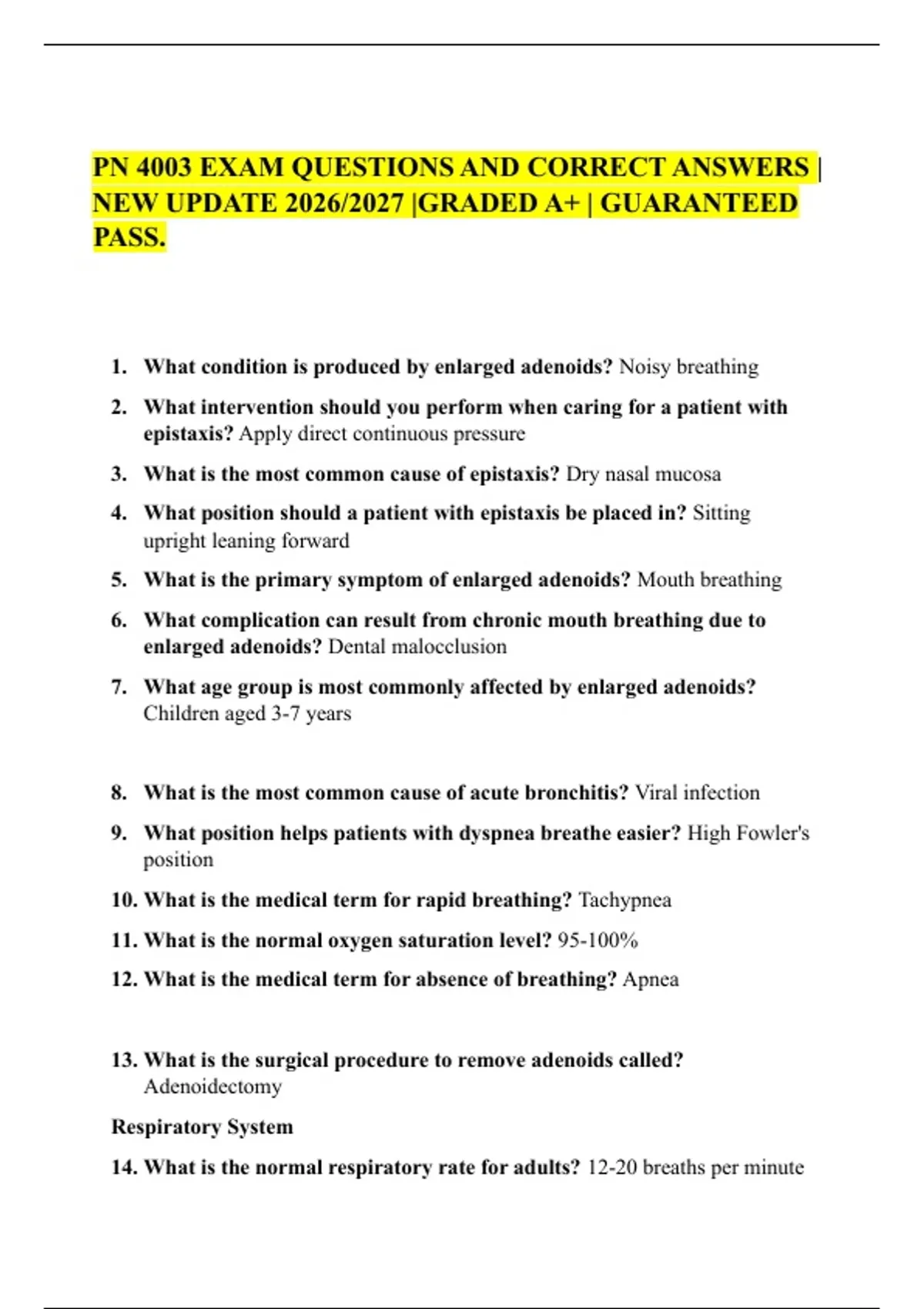 PN 4003 EXAM QUESTIONS AND CORRECT ANSWERS | NEW UPDATE 2026/2027 |GRADED A+ | GUARANTEED PASS.

1. What condition is produced by enlarged adenoids? Noisy breathing
2. What intervention should you perform when caring for a patient with epistaxis? Apply direct continuous pressure
3. What is the most common cause of epistaxis? Dry nasal mucosa
4. What position should a patient with epistaxis be placed in? Sitting upright leaning forward
5. What is the primary symptom of enlarged adenoids? Mouth breathing
6. What complication can result from chronic mouth breathing due to enlarged adenoids? Dental malocclusion
7. What age group is most commonly affected by enlarged adenoids? Children aged 3-7 years

8. What is the most common cause of acute bronchitis? Viral infection
9. What position helps patients with dyspnea breathe easier? High Fowler's position
10. What is the medical term for rapid breathing? Tachypnea
11. What is the normal oxygen saturation level? 95-100%
12. What is the medical term for absence of breathing? Apnea

13. What is the surgical procedure to remove adenoids called? Adenoidectomy

Respiratory System

14. What is the normal respiratory rate for adults? 12-20 breaths per minute